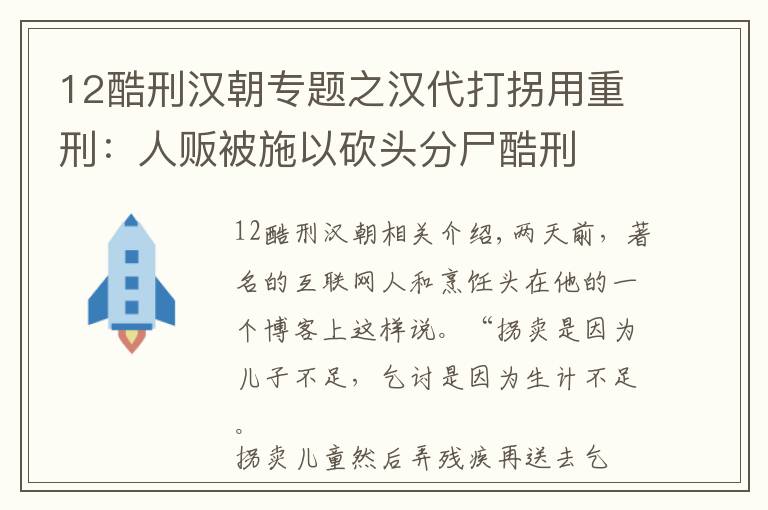 12酷刑汉朝专题之汉代打拐用重刑：人贩被施以砍头分尸酷刑

12酷刑汉朝相关介绍，两天前，著名的互联网人和烹饪头在他的一个博客上这样说。“拐卖是因为儿子不足，乞讨是因为生计不足。
拐卖儿童然后弄残疾再送去乞